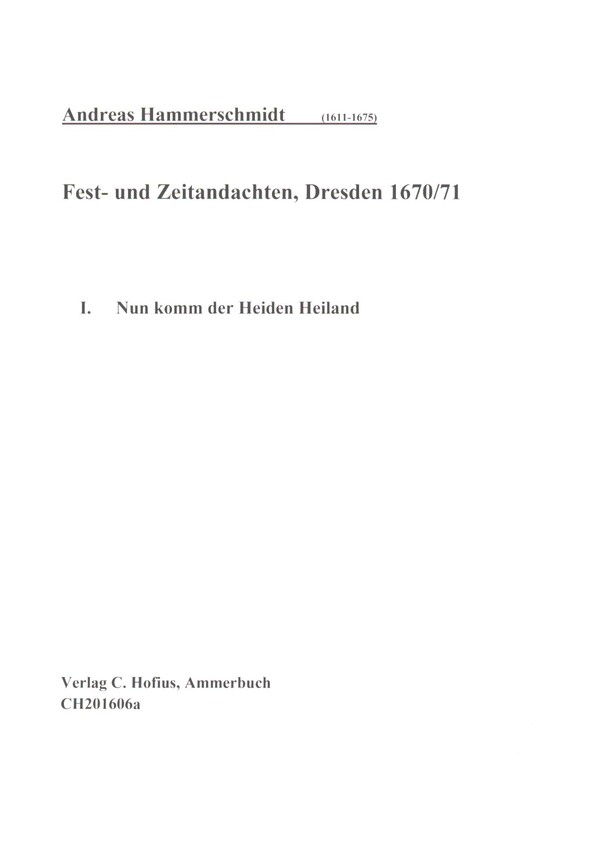 Andreas Hammerschmidt (1611-1675)

Fest- und Zeitandachten, Dresden 1670/71

I. Nun komm der Heiden Heiland

Verlag C. Hofius, Ammerbuch
CH201606a